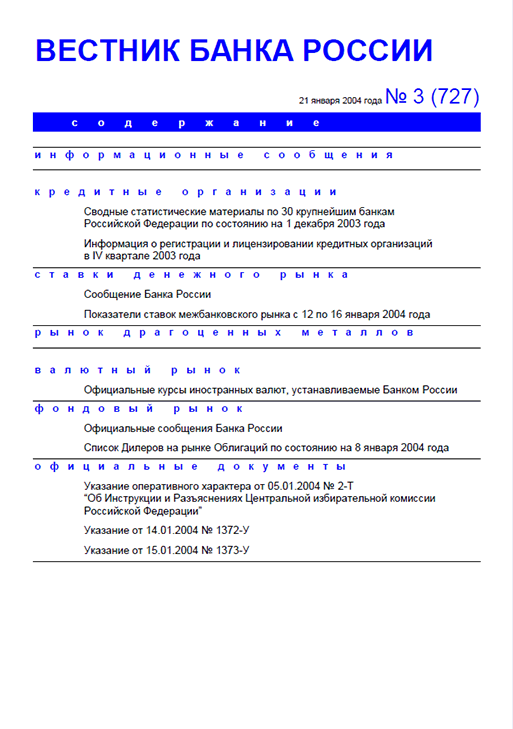 ВЕСТНИК БАНКА РОССИИ

21 января 2004 года № 3 (727)

содержание

информационные сообщения

кредитные организации

Сводные статистические материалы по 30 крупнейшим банкам Российской Федерации по состоянию на 1 декабря 2003 года

Информация о регистрации и лицензировании кредитных организаций в IV квартале 2003 года

ставки денежного рынка

Сообщение Банка России

Показатели ставок межбанковского рынка с 12 по 16 января 2004 года

рынок драгоценных металлов

валютный рынок

Официальные курсы иностранных валют, устанавливаемые Банком России

фондовый рынок

Официальные сообщения Банка России

Список Дилеров на рынке Облигаций по состоянию на 8 января 2004 года

официальные документы

Указание оперативного характера от 05.01.2004 № 2-Т "Об Инструкции и Разъяснениях Центральной избирательной комиссии Российской Федерации"

Указание от 14.01.2004 № 1372-У

Указание от 15.01.2004 № 1373-У